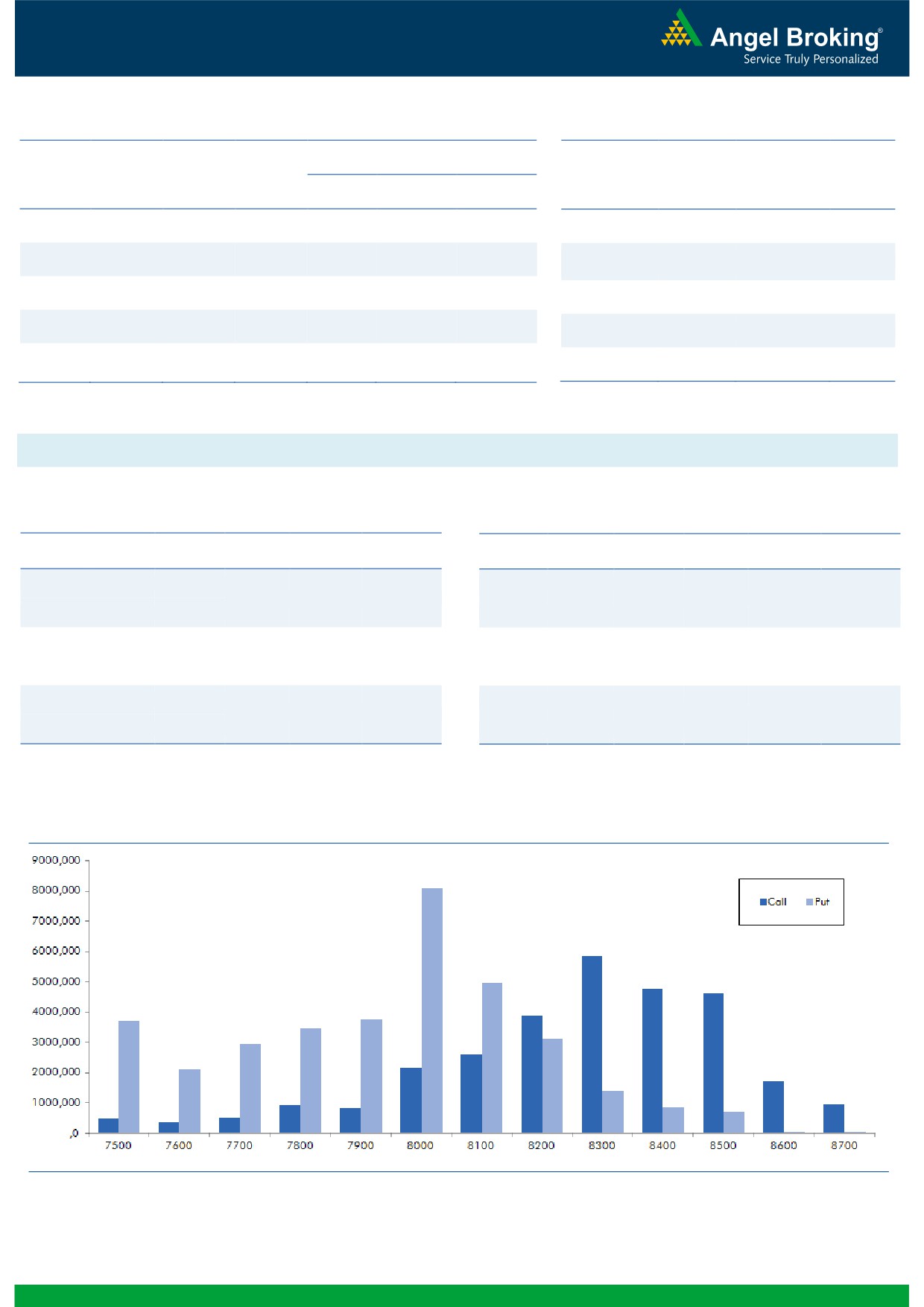 Angel Broking®
Service Truly Personalized

9000,000
8000,000
7000,000
6000,000
5000,000
4000,000
3000,000
2000,000
1000,000
,0

Call Put

7500 7600 7700 7800 7900 8000 8100 8200 8300 8400 8500 8600 8700